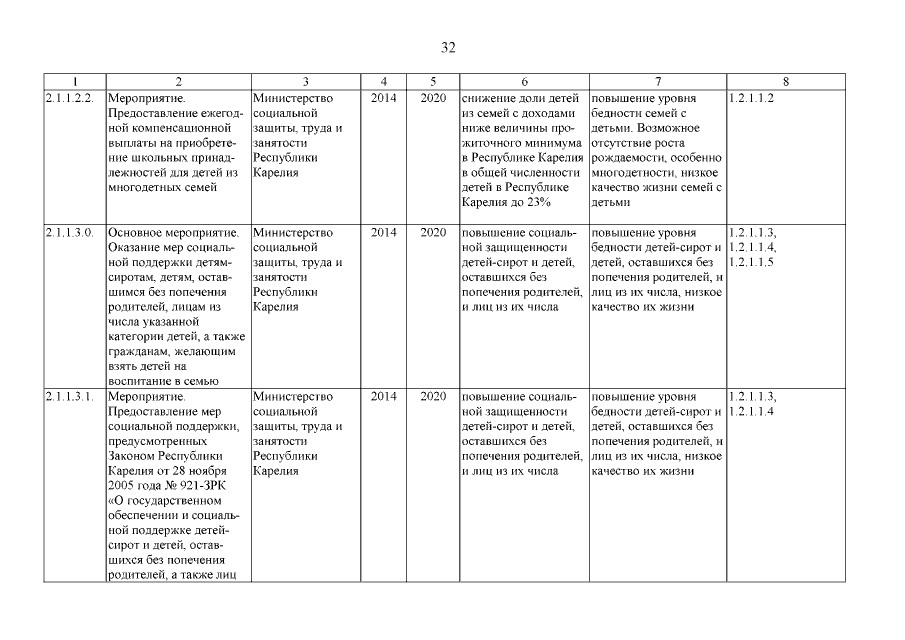 32

| 1 | 2 | 3 | 4 | 5 | 6 | 7 | 8 |
|---|---|---|---|---|---|---|---|
| 2.1.1.2.2. | Мероприятие. Предоставление ежегодной компенсационной выплаты на приобретение школьных принадлежностей для детей из многодетных семей | Министерство социальной защиты, труда и занятости Республики Карелия | 2014 | 2020 | снижение доли детей из семей с доходами ниже величины прожиточного минимума в Республике Карелия в общей численности детей в Республике Карелия до 23% | повышение уровня бедности семей с детьми. Возможное отсутствие роста рождаемости, особенно многодетности, низкое качество жизни семей с детьми | 1.2.1.1.2 |
| 2.1.1.3.0. | Основное мероприятие. Оказание мер социальной поддержки детям-сиротам, детям, оставшимся без попечения родителей, лицам из числа указанной категории детей, а также гражданам, желающим взять детей на воспитание в семью | Министерство социальной защиты, труда и занятости Республики Карелия | 2014 | 2020 | повышение социальной защищенности детей-сирот и детей, оставшихся без попечения родителей, и лиц из их числа | повышение уровня бедности детей-сирот и детей, оставшихся без попечения родителей, и лиц из их числа, низкое качество их жизни | 1.2.1.1.3, 1.2.1.1.4, 1.2.1.1.5 |
| 2.1.1.3.1. | Мероприятие. Предоставление мер социальной поддержки, предусмотренных Законом Республики Карелия от 28 ноября 2005 года № 921-ЗРК «О государственном обеспечении и социальной поддержке детей-сирот и детей, оставшихся без попечения родителей, а также лиц | Министерство социальной защиты, труда и занятости Республики Карелия | 2014 | 2020 | повышение социальной защищенности детей-сирот и детей, оставшихся без попечения родителей, и лиц из их числа | повышение уровня бедности детей-сирот и детей, оставшихся без попечения родителей, и лиц из их числа, низкое качество их жизни | 1.2.1.1.3, 1.2.1.1.4 |